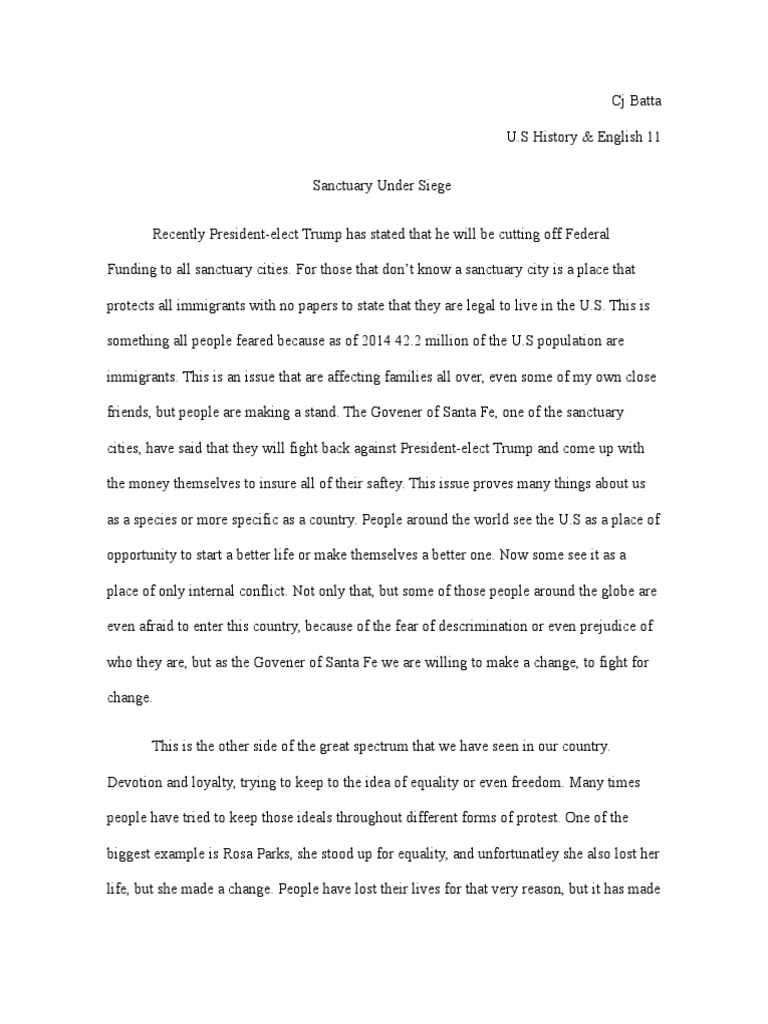 Cj Batta

U.S History & English 11

Sanctuary Under Siege

Recently President-elect Trump has stated that he will be cutting off Federal Funding to all sanctuary cities. For those that don't know a sanctuary city is a place that protects all immigrants with no papers to state that they are legal to live in the U.S. This is something all people feared because as of 2014 42.2 million of the U.S population are immigrants. This is an issue that are affecting families all over, even some of my own close friends, but people are making a stand. The Govener of Santa Fe, one of the sanctuary cities, have said that they will fight back against President-elect Trump and come up with the money themselves to insure all of their saftey. This issue proves many things about us as a species or more specific as a country. People around the world see the U.S as a place of opportunity to start a better life or make themselves a better one. Now some see it as a place of only internal conflict. Not only that, but some of those people around the globe are even afraid to enter this country, because of the fear of descrimination or even prejudice of who they are, but as the Govener of Santa Fe we are willing to make a change, to fight for change.

This is the other side of the great spectrum that we have seen in our country. Devotion and loyalty, trying to keep to the idea of equality or even freedom. Many times people have tried to keep those ideals throughout different forms of protest. One of the biggest example is Rosa Parks, she stood up for equality, and unfortunatley she also lost her life, but she made a change. People have lost their lives for that very reason, but it has made